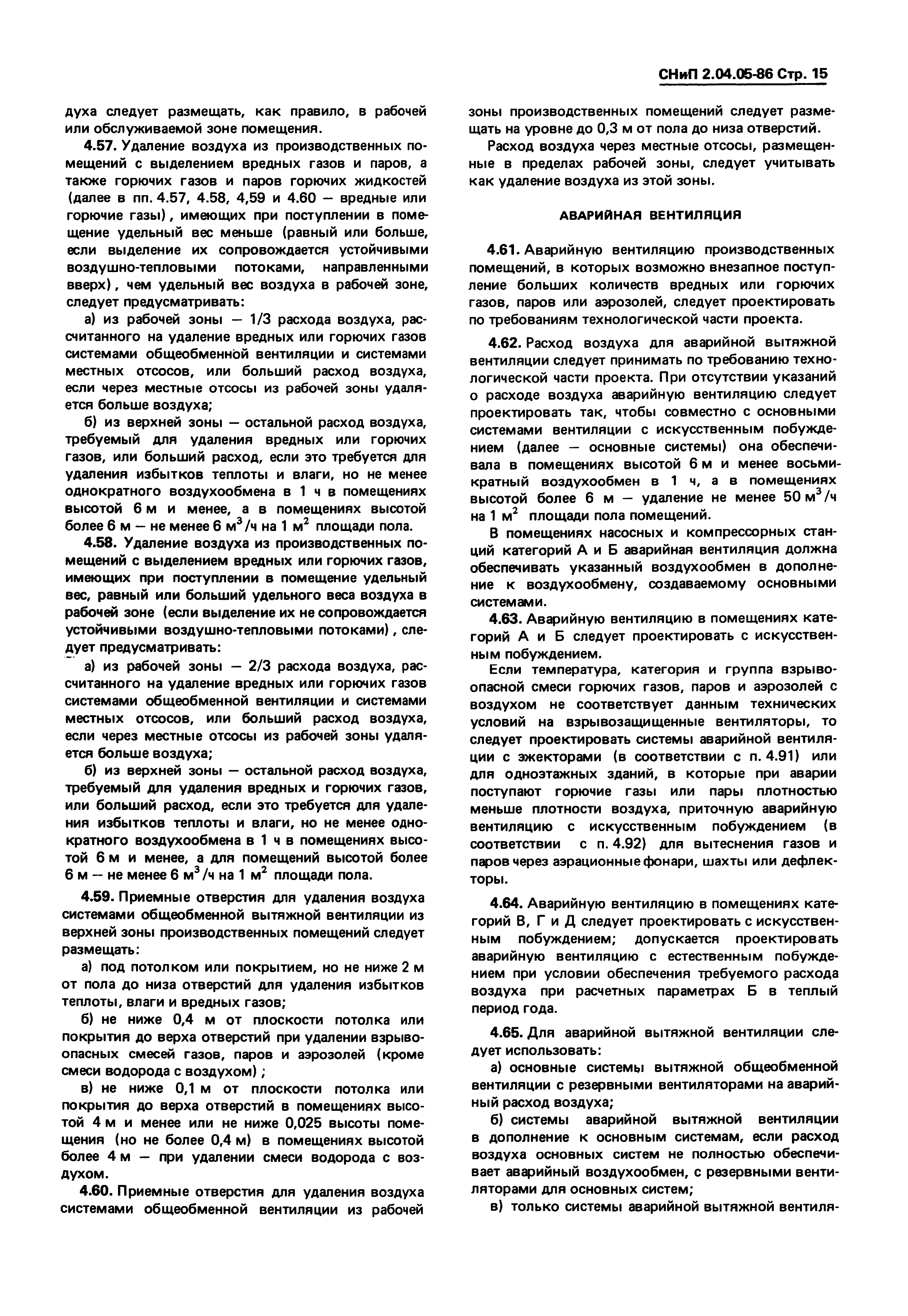 СНиП 2.04.05-86 Стр. 15

духа следует размещать, как правило, в рабочей или обслуживаемой зоне помещения.

4.57. Удаление воздуха из производственных помещений с выделением вредных газов и паров, а также горючих газов и паров горючих жидкостей (далее в пп. 4.57, 4.58, 4,59 и 4.60 — вредные или горючие газы), имеющих при поступлении в помещение удельный вес меньше (равный или больше, если выделение их сопровождается устойчивыми воздушно-тепловыми потоками, направленными вверх), чем удельный вес воздуха в рабочей зоне, следует предусматривать:

а) из рабочей зоны — 1/3 расхода воздуха, рассчитанного на удаление вредных или горючих газов системами общеобменной вентиляции и системами местных отсосов, или больший расход воздуха, если через местные отсосы из рабочей зоны удаляется больше воздуха;

б) из верхней зоны — остальной расход воздуха, требуемый для удаления вредных или горючих газов, или больший расход, если это требуется для удаления избытков теплоты и влаги, но не менее однократного воздухообмена в 1 ч в помещениях высотой 6 м и менее, а в помещениях высотой более 6 м — не менее 6 $м^3$/ч на 1 $м^2$ площади пола.

4.58. Удаление воздуха из производственных помещений с выделением вредных или горючих газов, имеющих при поступлении в помещение удельный вес, равный или больший удельного веса воздуха в рабочей зоне (если выделение их не сопровождается устойчивыми воздушно-тепловыми потоками), следует предусматривать:

а) из рабочей зоны — 2/3 расхода воздуха, рассчитанного на удаление вредных или горючих газов системами общеобменной вентиляции и системами местных отсосов, или больший расход воздуха, если через местные отсосы из рабочей зоны удаляется больше воздуха;

б) из верхней зоны — остальной расход воздуха, требуемый для удаления вредных и горючих газов, или больший расход, если это требуется для удаления избытков теплоты и влаги, но не менее однократного воздухообмена в 1 ч в помещениях высотой 6 м и менее, а для помещений высотой более 6 м — не менее 6 $м^3$/ч на 1 $м^2$ площади пола.

4.59. Приемные отверстия для удаления воздуха системами общеобменной вытяжной вентиляции из верхней зоны производственных помещений следует размещать:

а) под потолком или покрытием, но не ниже 2 м от пола до низа отверстий для удаления избытков теплоты, влаги и вредных газов;

б) не ниже 0,4 м от плоскости потолка или покрытия до верха отверстий при удалении взрывоопасных смесей газов, паров и аэрозолей (кроме смеси водорода с воздухом);

в) не ниже 0,1 м от плоскости потолка или покрытия до верха отверстий в помещениях высотой 4 м и менее или не ниже 0,025 высоты помещения (но не более 0,4 м) в помещениях высотой более 4 м — при удалении смеси водорода с воздухом.

4.60. Приемные отверстия для удаления воздуха системами общеобменной вентиляции из рабочей зоны производственных помещений следует размещать на уровне до 0,3 м от пола до низа отверстий.

Расход воздуха через местные отсосы, размещенные в пределах рабочей зоны, следует учитывать как удаление воздуха из этой зоны.

АВАРИЙНАЯ ВЕНТИЛЯЦИЯ

4.61. Аварийную вентиляцию производственных помещений, в которых возможно внезапное поступление больших количеств вредных или горючих газов, паров или аэрозолей, следует проектировать по требованиям технологической части проекта.

4.62. Расход воздуха для аварийной вытяжной вентиляции следует принимать по требованию технологической части проекта. При отсутствии указаний о расходе воздуха аварийную вентиляцию следует проектировать так, чтобы совместно с основными системами вентиляции с искусственным побуждением (далее — основные системы) она обеспечивала в помещениях высотой 6 м и менее восьмикратный воздухообмен в 1 ч, а в помещениях высотой более 6 м — удаление не менее 50 $м^3$/ч на 1 $м^2$ площади пола помещений.

В помещениях насосных и компрессорных станций категорий А и Б аварийная вентиляция должна обеспечивать указанный воздухообмен в дополнение к воздухообмену, создаваемому основными системами.

4.63. Аварийную вентиляцию в помещениях категорий А и Б следует проектировать с искусственным побуждением.

Если температура, категория и группа взрывоопасной смеси горючих газов, паров и аэрозолей с воздухом не соответствует данным технических условий на взрывозащищенные вентиляторы, то следует проектировать системы аварийной вентиляции с эжекторами (в соответствии с п. 4.91) или для одноэтажных зданий, в которые при аварии поступают горючие газы или пары плотностью меньше плотности воздуха, приточную аварийную вентиляцию с искусственным побуждением (в соответствии с п. 4.92) для вытеснения газов и паров через аэрационные фонари, шахты или дефлекторы.

4.64. Аварийную вентиляцию в помещениях категорий В, Г и Д следует проектировать с искусственным побуждением; допускается проектировать аварийную вентиляцию с естественным побуждением при условии обеспечения требуемого расхода воздуха при расчетных параметрах Б в теплый период года.

4.65. Для аварийной вытяжной вентиляции следует использовать:

а) основные системы вытяжной общеобменной вентиляции с резервными вентиляторами на аварийный расход воздуха;

б) системы аварийной вытяжной вентиляции в дополнение к основным системам, если расход воздуха основных систем не полностью обеспечивает аварийный воздухообмен, с резервными вентиляторами для основных систем;

в) только системы аварийной вытяжной вентиля-